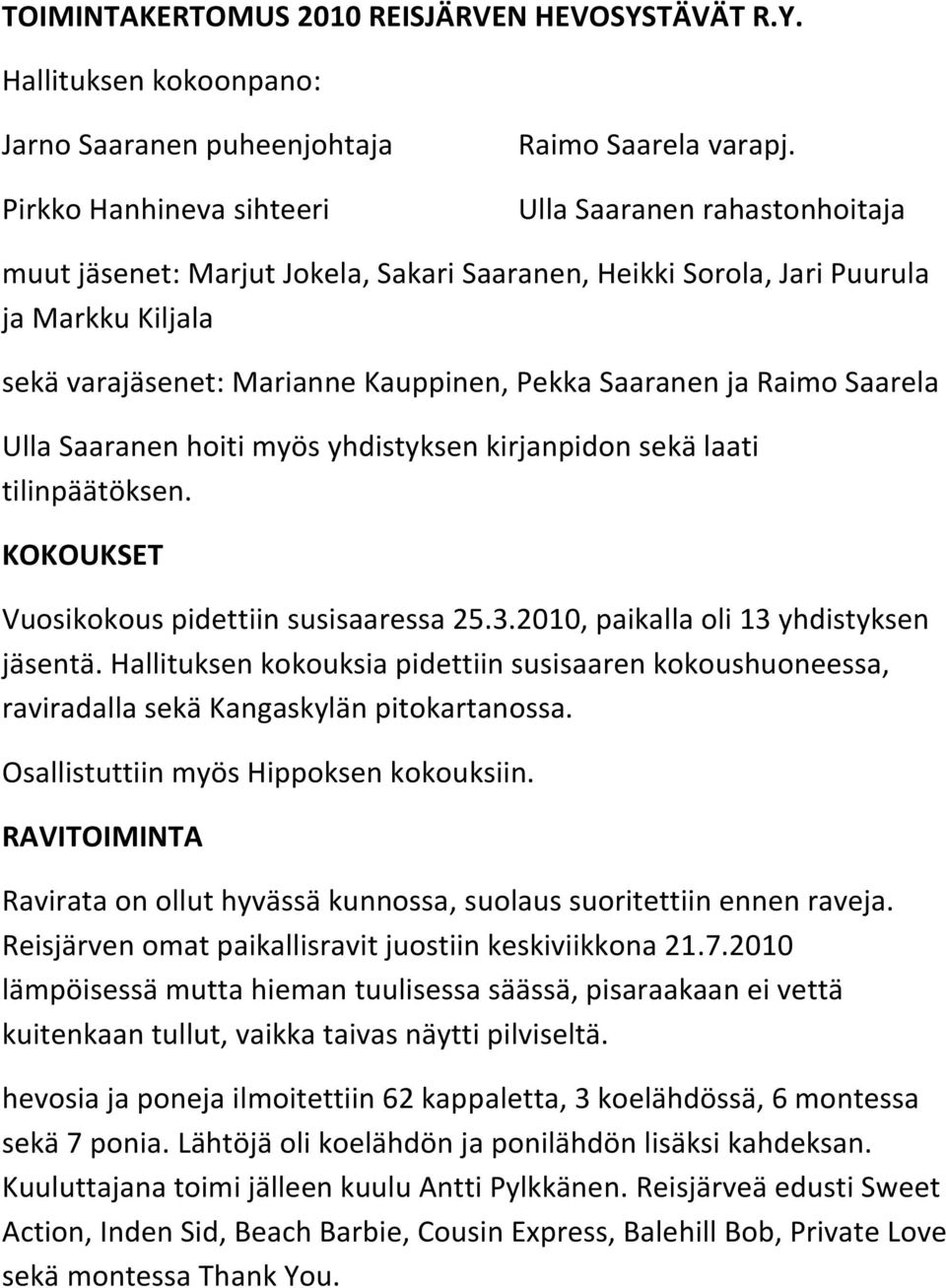 TOIMINTAKERTOMUS 2010 REISJÄRVEN HEVOSYSTÄVÄT R.Y.

Hallituksen kokoonpano:

Jarno Saaranen puheenjohtaja

Raimo Saarela varapj.

Pirkko Hanhineva sihteeri

Ulla Saaranen rahastonhoitaja

muut jäsenet: Marjut Jokela, Sakari Saaranen, Heikki Sorola, Jari Puurula ja Markku Kiljala

sekä varajäsenet: Marianne Kauppinen, Pekka Saaranen ja Raimo Saarela

Ulla Saaranen hoiti myös yhdistyksen kirjanpidon sekä laati tilinpäätöksen.

KOKOUKSET

Vuosikokous pidettiin susisaaressa 25.3.2010, paikalla oli 13 yhdistyksen jäsentä. Hallituksen kokouksia pidettiin susisaaren kokoushuoneessa, raviradalla sekä Kangaskylän pitokartanossa.

Osallistuttiin myös Hippoksen kokouksiin.

RAVITOIMINTA

Ravirata on ollut hyvässä kunnossa, suolaus suoritettiin ennen raveja. Reisjärven omat paikallisravit juostiin keskiviikkona 21.7.2010 lämpöisessä mutta hieman tuulisessa säässä, pisaraakaan ei vettä kuitenkaan tullut, vaikka taivas näytti pilviseltä.

hevosia ja poneja ilmoitettiin 62 kappaletta, 3 koelähdössä, 6 montessa sekä 7 ponia. Lähtöjä oli koelähdön ja ponilähdön lisäksi kahdeksan. Kuuluttajana toimi jälleen kuulu Antti Pylkkänen. Reisjärveä edusti Sweet Action, Inden Sid, Beach Barbie, Cousin Express, Balehill Bob, Private Love sekä montessa Thank You.